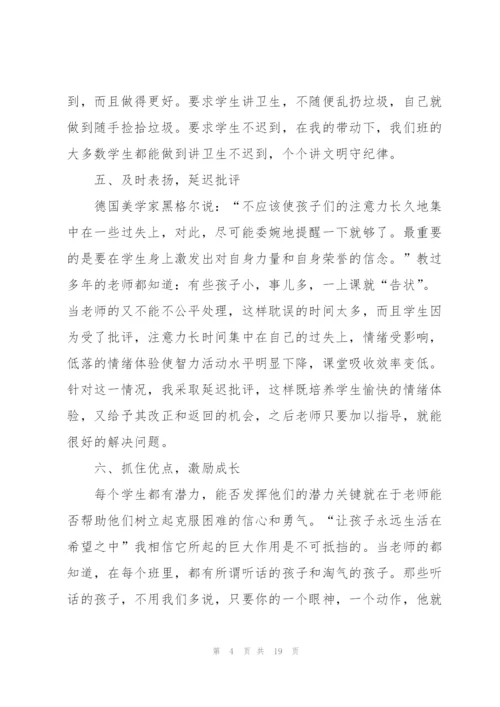 到，而且做得更好。要求学生讲卫生，不随便乱扔垃圾，自己就做到随手捡拾垃圾。要求学生不迟到，在我的带动下，我们班的大多数学生都能做到讲卫生不迟到，个个讲文明守纪律。

五、及时表扬，延迟批评

德国美学家黑格尔说：“不应该使孩子们的注意力长久地集中在一些过失上，对此，尽可能委婉地提醒一下就够了。最重要的是要在学生身上激发出对自身力量和自身荣誉的信念。”教过多年的老师都知道：有些孩子小，事儿多，一上课就“告状”。当老师的又不能不公平处理，这样耽误的时间太多，而且学生因为受了批评，注意力长时间集中在自己的过失上，情绪受影响，低落的情绪体验使智力活动水平明显下降，课堂吸收效率变低。针对这一情况，我采取延迟批评，这样既培养学生愉快的情绪体验，又给予其改正和返回的机会，之后老师只要加以指导，就能很好的解决问题。

六、抓住优点，激励成长

每个学生都有潜力，能否发挥他们的潜力关键就在于老师能否帮助他们树立起克服困难的信心和勇气。“让孩子永远生活在希望之中”我相信它所起的巨大作用是不可抵挡的。当老师的都知道，在每个班里，都有所谓听话的孩子和淘气的孩子。那些听话的孩子，不用我们多说，只要你的一个眼神，一个动作，他就

第 4 页 共 19 页